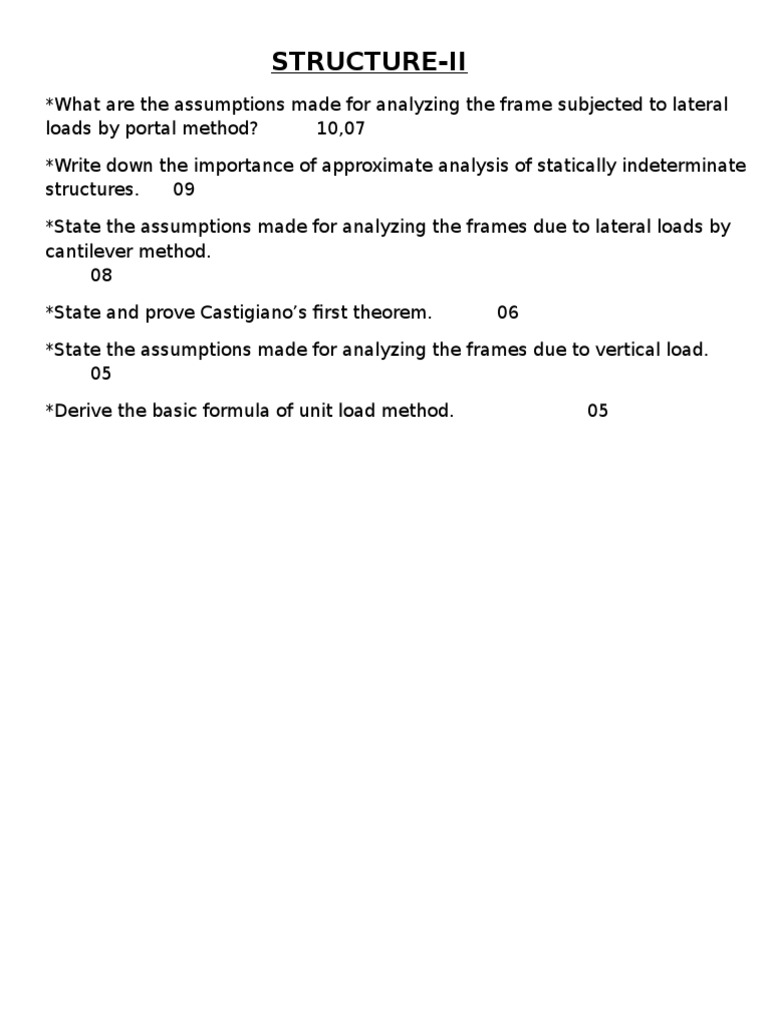 STRUCTURE-II

*What are the assumptions made for analyzing the frame subjected to lateral loads by portal method? 10,07

*Write down the importance of approximate analysis of statically indeterminate structures. 09

*State the assumptions made for analyzing the frames due to lateral loads by cantilever method. 08

*State and prove Castigiano's first theorem. 06

*State the assumptions made for analyzing the frames due to vertical load. 05

*Derive the basic formula of unit load method. 05